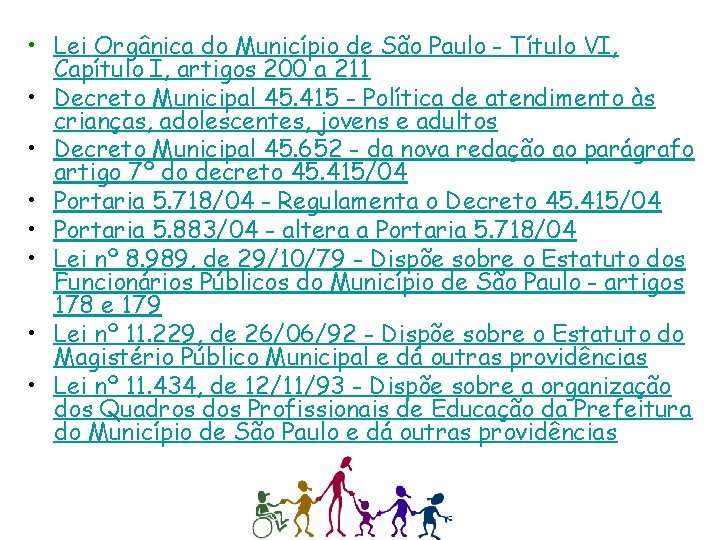 • Lei Orgânica do Município de São Paulo - Título VI, Capítulo I, artigos 200 a 211
• Decreto Municipal 45.415 - Política de atendimento às crianças, adolescentes, jovens e adultos
• Decreto Municipal 45.652 - da nova redação ao parágrafo artigo 7º do decreto 45.415/04
• Portaria 5.718/04 - Regulamenta o Decreto 45.415/04
• Portaria 5.883/04 - altera a Portaria 5.718/04
• Lei nº 8.989, de 29/10/79 - Dispõe sobre o Estatuto dos Funcionários Públicos do Município de São Paulo - artigos 178 e 179
• Lei nº 11.229, de 26/06/92 - Dispõe sobre o Estatuto do Magistério Público Municipal e dá outras providências
• Lei nº 11.434, de 12/11/93 - Dispõe sobre a organização dos Quadros dos Profissionais de Educação da Prefeitura do Município de São Paulo e dá outras providências